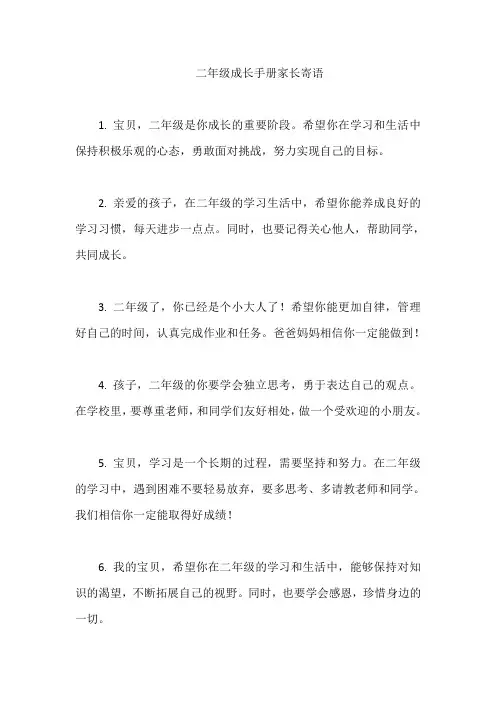 二年级成长手册家长寄语

1. 宝贝，二年级是你成长的重要阶段。希望你在学习和生活中保持积极乐观的心态，勇敢面对挑战，努力实现自己的目标。

2. 亲爱的孩子，在二年级的学习生活中，希望你能养成良好的学习习惯，每天进步一点点。同时，也要记得关心他人，帮助同学，共同成长。

3. 二年级了，你已经是个小大人了！希望你能更加自律，管理好自己的时间，认真完成作业和任务。爸爸妈妈相信你一定能做到！

4. 孩子，二年级的你要学会独立思考，勇于表达自己的观点。在学校里，要尊重老师，和同学们友好相处，做一个受欢迎的小朋友。

5. 宝贝，学习是一个长期的过程，需要坚持和努力。在二年级的学习中，遇到困难不要轻易放弃，要多思考、多请教老师和同学。我们相信你一定能取得好成绩！

6. 我的宝贝，希望你在二年级的学习和生活中，能够保持对知识的渴望，不断拓展自己的视野。同时，也要学会感恩，珍惜身边的一切。